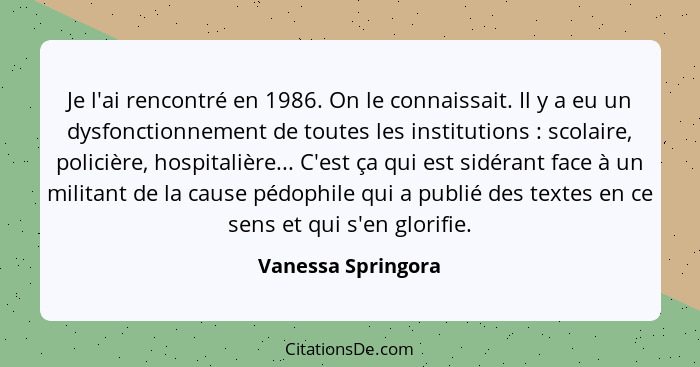 Je l'ai rencontré en 1986. On le connaissait. Il y a eu un dysfonctionnement de toutes les institutions : scolaire, policière, hospitalière... C'est ça qui est sidérant face à un militant de la cause pédophile qui a publié des textes en ce sens et qui s'en glorifie.

Vanessa Springora

CitationsDe.com